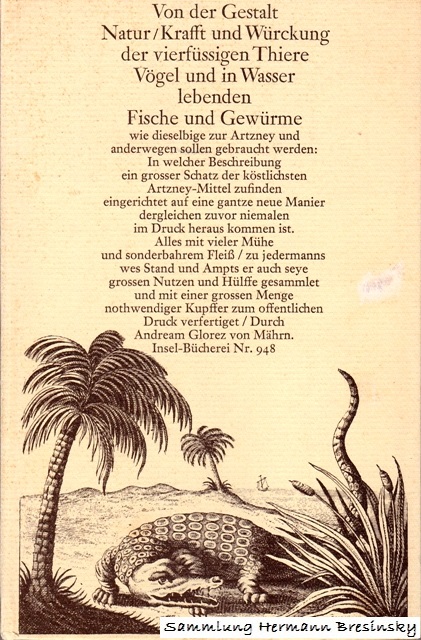 Von der Gestalt
Natur / Krafft und Würckung
der vierfüssigen Thiere
Vögel und in Wasser
lebenden
Fische und Gewürme

wie dieselbige zur Artzney und anderwegen sollen gebraucht werden: In welcher Beschreibung ein grosser Schatz der köstlichsten Artzney-Mittel zufinden eingerichtet auf eine gantze neue Manier dergleichen zuvor niemalen im Druck heraus kommen ist. Alles mit vieler Mühe und sonderbahrem Fleiß / zu jedermanns wes Stand und Ampts er auch seye grossen Nutzen und Hülffe gesammlet und mit einer grossen Menge nothwendiger Kupffer zum offentlichen Druck verfertiget / Durch Andream Glorez von Mährn.
Insel-Bücherei Nr. 948

Sammlung Hermann Bresinsky